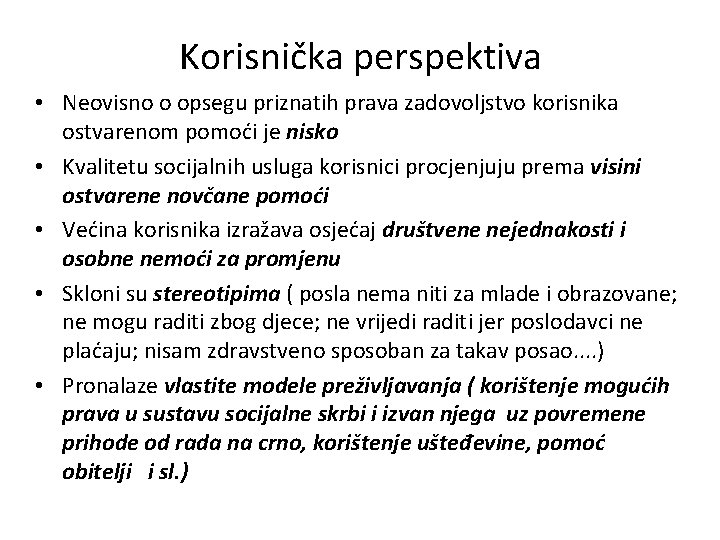 Korisnička perspektiva

• Neovisno o opsegu priznatih prava zadovoljstvo korisnika ostvarenom pomoći je nisko

• Kvalitetu socijalnih usluga korisnici procjenjuju prema visini ostvarene novčane pomoći

• Većina korisnika izražava osjećaj društvene nejednakosti i osobne nemoći za promjenu

• Skloni su stereotipima ( posla nema niti za mlade i obrazovane; ne mogu raditi zbog djece; ne vrijedi raditi jer poslodavci ne plaćaju; nisam zdravstveno sposoban za takav posao....)

• Pronalaze vlastite modele preživljavanja ( korištenje mogućih prava u sustavu socijalne skrbi i izvan njega uz povremene prihode od rada na crno, korištenje ušteđevine, pomoć obitelji i sl.)